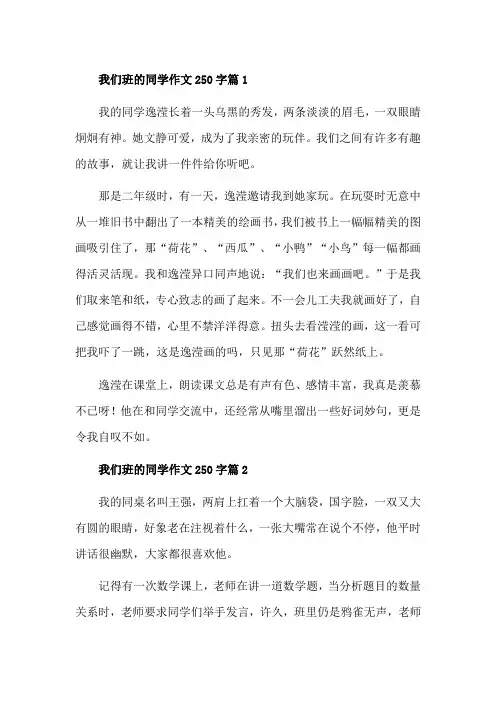 我们班的同学作文 250 字篇 1

我的同学逸滢长着一头乌黑的秀发，两条淡淡的眉毛，一双眼睛炯炯有神。她文静可爱，成为了我亲密的玩伴。我们之间有许多有趣的故事，就让我讲一件件给你听吧。

那是二年级时，有一天，逸滢邀请我到她家玩。在玩耍时无意中从一堆旧书中翻出了一本精美的绘画书，我们被书上一幅幅精美的图画吸引住了，那“荷花”、“西瓜”、“小鸭”“小鸟”每一幅都画得活灵活现。我和逸滢异口同声地说：“我们也来画画吧。”于是我们取来笔和纸，专心致志的画了起来。不一会儿工夫我就画好了，自己感觉画得不错，心里不禁洋洋得意。扭头去看滢滢的画，这一看可把我吓了一跳，这是逸滢画的吗，只见那“荷花”跃然纸上。

逸滢在课堂上，朗读课文总是有声有色、感情丰富，我真是羡慕不已呀！他在和同学交流中，还经常从嘴里溜出一些好词妙句，更是令我自叹不如。

我们班的同学作文 250 字篇 2

我的同桌名叫王强，两肩上扛着一个大脑袋，国字脸，一双又大有圆的眼睛，好象老在注视着什么，一张大嘴常在说个不停，他平时讲话很幽默，大家都很喜欢他。

记得有一次数学课上，老师在讲一道数学题，当分析题目的数量关系时，老师要求同学们举手发言，许久，班里仍是鸦雀无声，老师